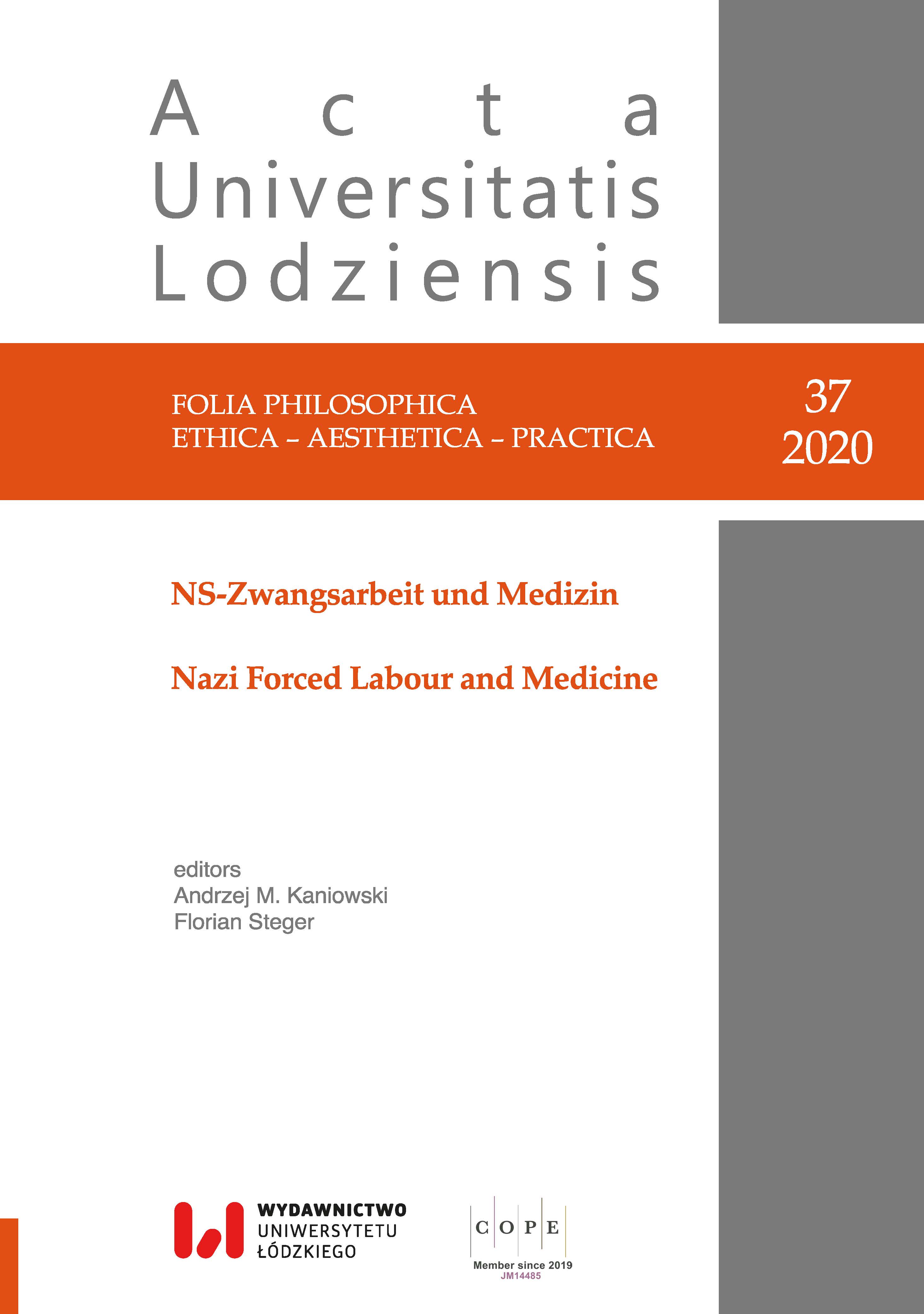 Acta
Universitatis
Lodziensis

FOLIA PHILOSOPHICA
ETHICA – AESTHETICA – PRACTICA

37
2020

NS-Zwangsarbeit und Medizin

Nazi Forced Labour and Medicine

editors
Andrzej M. Kaniowski
Florian Steger

WYDAWNICTWO
UNIWERSYTETU
ŁÓDZKIEGO

C O P E
Member since 2019
JM14485